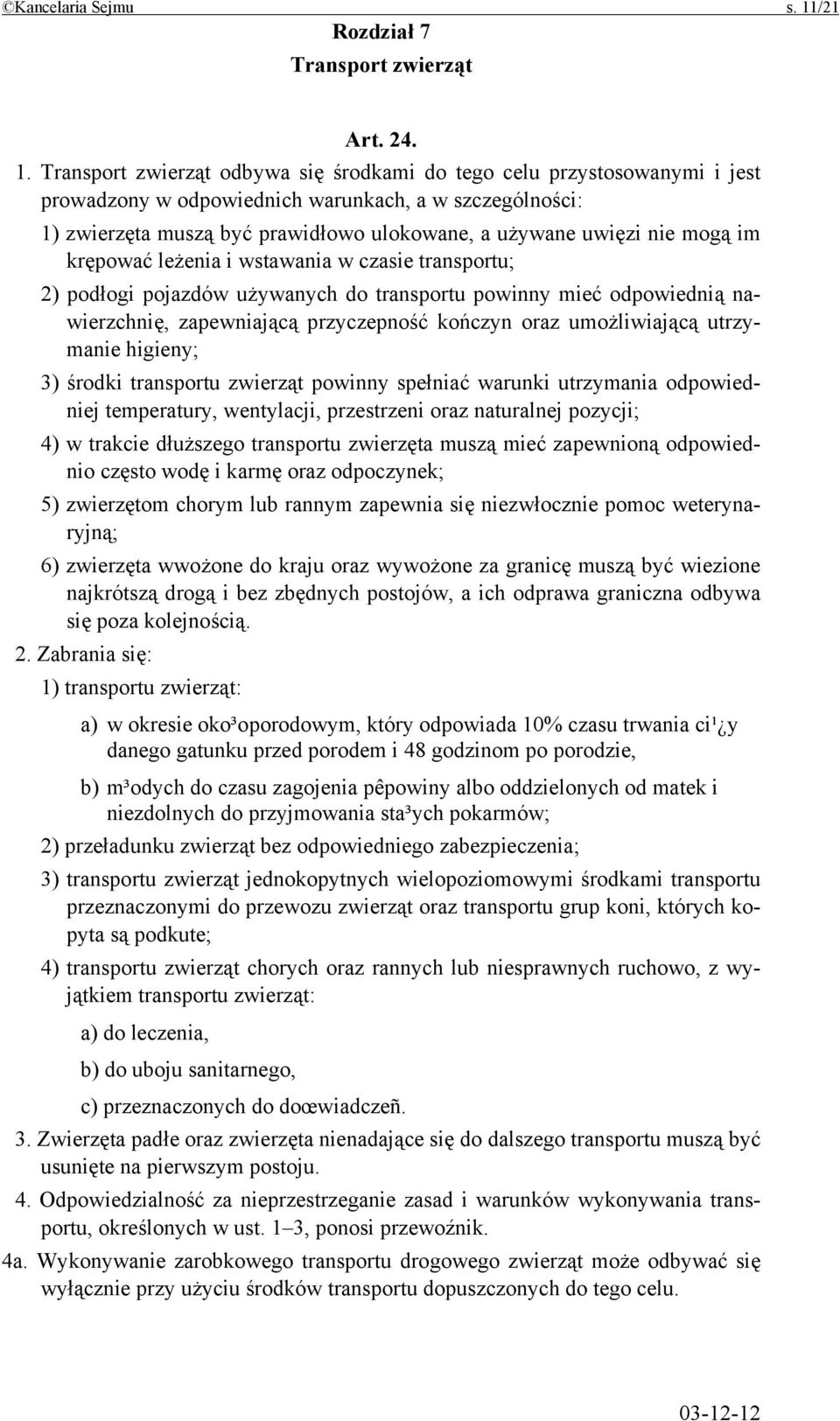 ©Kancelaria Sejmu s. 11/21

Rozdział 7

Transport zwierząt

Art. 24.

1. Transport zwierząt odbywa się środkami do tego celu przystosowanymi i jest prowadzony w odpowiednich warunkach, a w szczególności:

1) zwierzęta muszą być prawidłowo ulokowane, a używane uwięzi nie mogą im krępować leżenia i wstawania w czasie transportu;

2) podłogi pojazdów używanych do transportu powinny mieć odpowiednią nawierzchnię, zapewniającą przyczepność kończyn oraz umożliwiającą utrzymanie higieny;

3) środki transportu zwierząt powinny spełniać warunki utrzymania odpowiedniej temperatury, wentylacji, przestrzeni oraz naturalnej pozycji;

4) w trakcie dłuższego transportu zwierzęta muszą mieć zapewnioną odpowiednio często wodę i karmę oraz odpoczynek;

5) zwierzętom chorym lub rannym zapewnia się niezwłocznie pomoc weterynaryjną;

6) zwierzęta wwożone do kraju oraz wywożone za granicę muszą być wiezione najkrótszą drogą i bez zbędnych postojów, a ich odprawa graniczna odbywa się poza kolejnością.

2. Zabrania się:

1) transportu zwierząt:

a) w okresie oko³oporodowym, który odpowiada 10% czasu trwania ci¹¿y danego gatunku przed porodem i 48 godzinom po porodzie,

b) m³odych do czasu zagojenia pêpowiny albo oddzielonych od matek i niezdolnych do przyjmowania sta³ych pokarmów;

2) przeładunku zwierząt bez odpowiedniego zabezpieczenia;

3) transportu zwierząt jednokopytnych wielopoziomowymi środkami transportu przeznaczonymi do przewozu zwierząt oraz transportu grup koni, których kopyta są podkute;

4) transportu zwierząt chorych oraz rannych lub niesprawnych ruchowo, z wyjątkiem transportu zwierząt:

a) do leczenia,

b) do uboju sanitarnego,

c) przeznaczonych do doœwiadczeñ.

3. Zwierzęta padłe oraz zwierzęta nienadające się do dalszego transportu muszą być usunięte na pierwszym postoju.

4. Odpowiedzialność za nieprzestrzeganie zasad i warunków wykonywania transportu, określonych w ust. 1–3, ponosi przewoźnik.

4a. Wykonywanie zarobkowego transportu drogowego zwierząt może odbywać się wyłącznie przy użyciu środków transportu dopuszczonych do tego celu.

03-12-12